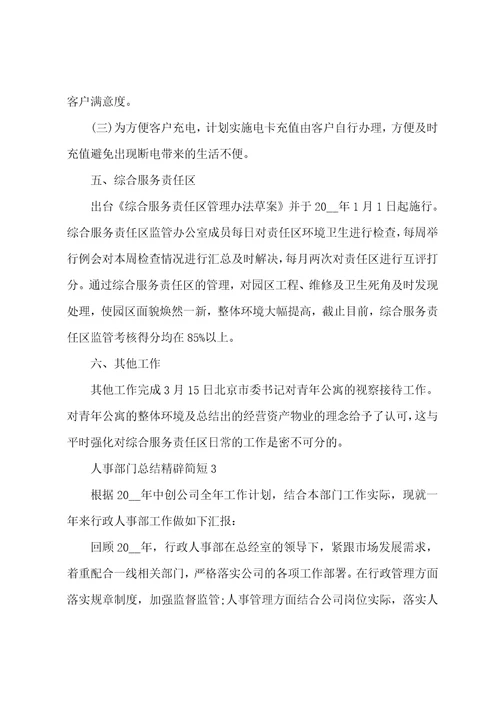 客户满意度。

(三)为方便客户充电，计划实施电卡充值由客户自行办理，方便及时充值避免出现断电带来的生活不便。

五、综合服务责任区

出台《综合服务责任区管理办法草案》并于20__年1月1日起施行。综合服务责任区监管办公室成员每日对责任区环境卫生进行检查，每周举行例会对本周检查情况进行汇总及时解决，每月两次对责任区进行互评打分。通过综合服务责任区的管理，对园区工程、维修及卫生死角及时发现处理，使园区面貌焕然一新，整体环境大幅提高，截止目前，综合服务责任区监管考核得分均在85%以上。

六、其他工作

其他工作完成3月15日北京市委书记对青年公寓的视察接待工作。对青年公寓的整体环境及总结出的经营资产物业的理念给予了认可，这与平时强化对综合服务责任区日常的工作是密不可分的。

人事部门总结精辟简短3

根据20__年中创公司全年工作计划，结合本部门工作实际，现就一年来行政人事部工作做如下汇报：

回顾20__年，行政人事部在总经室的领导下，紧跟市场发展需求，着重配合一线相关部门，严格落实公司的各项工作部署。在行政管理方面落实规章制度，加强监督监管;人事管理方面结合公司岗位实际，落实人